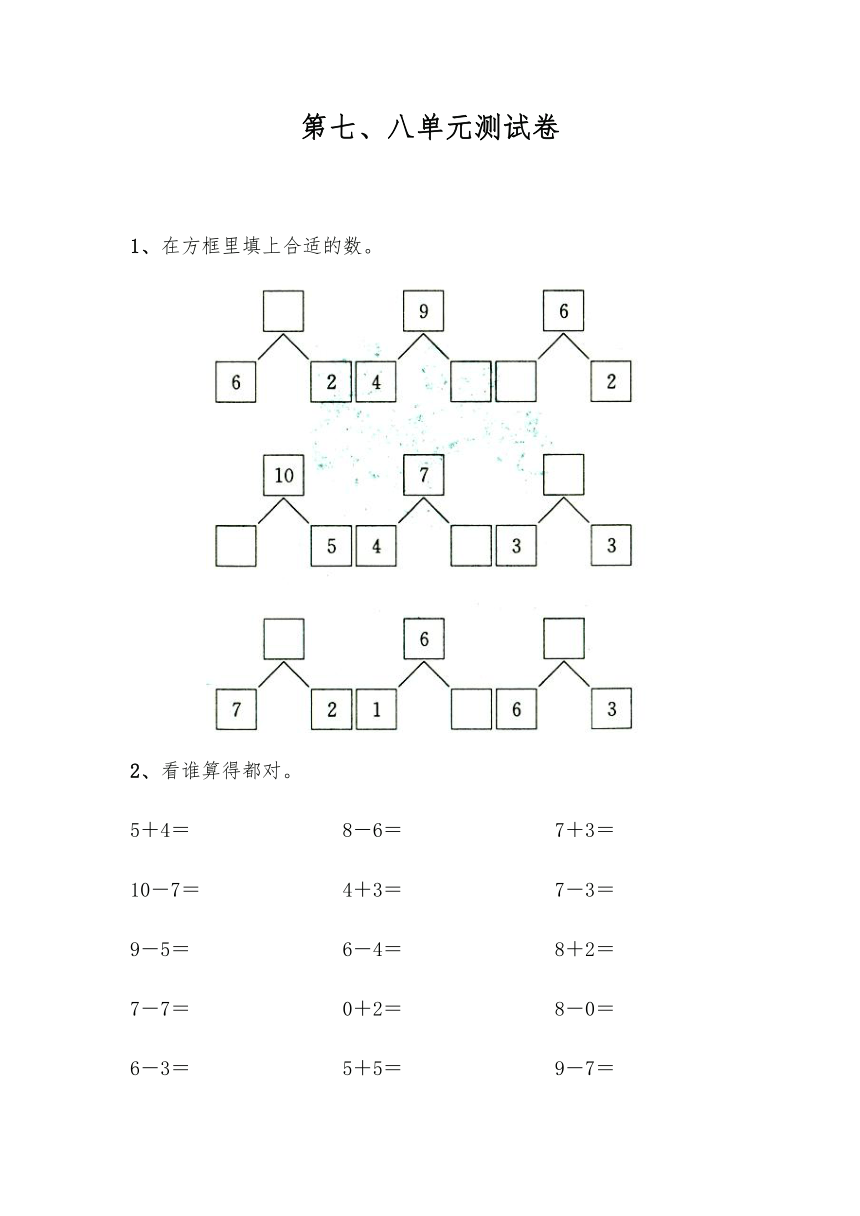 第七、八单元测试卷

1、在方框里填上合适的数。

6 2 9 4 6 2

10 5 7 4 3 3

7 2 6 1 6 3

2、看谁算得都对。

5+4=　　8-6=　　7+3=

10-7=　　4+3=　　7-3=

9-5=　　6-4=　　8+2=

7-7=　　0+2=　　8-0=

6-3=　　5+5=　　9-7=